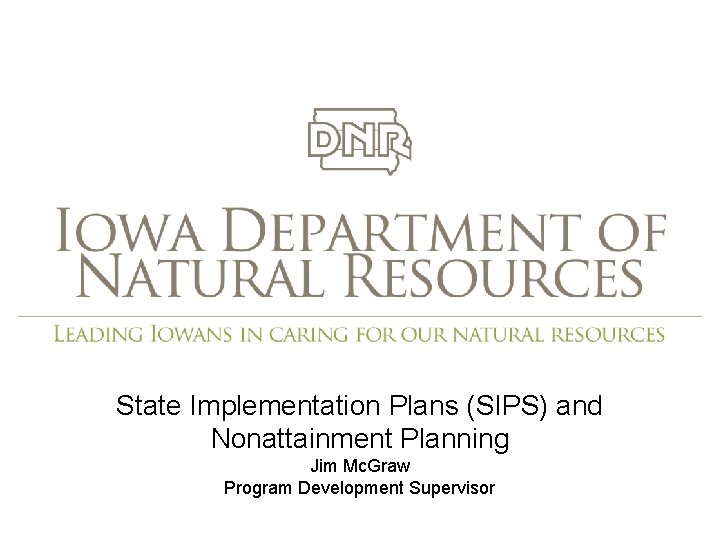 DNR

IOWA DEPARTMENT OF NATURAL RESOURCES

LEADING IOWANS IN CARING FOR OUR NATURAL RESOURCES

State Implementation Plans (SIPS) and Nonattainment Planning

Jim McGraw
Program Development Supervisor